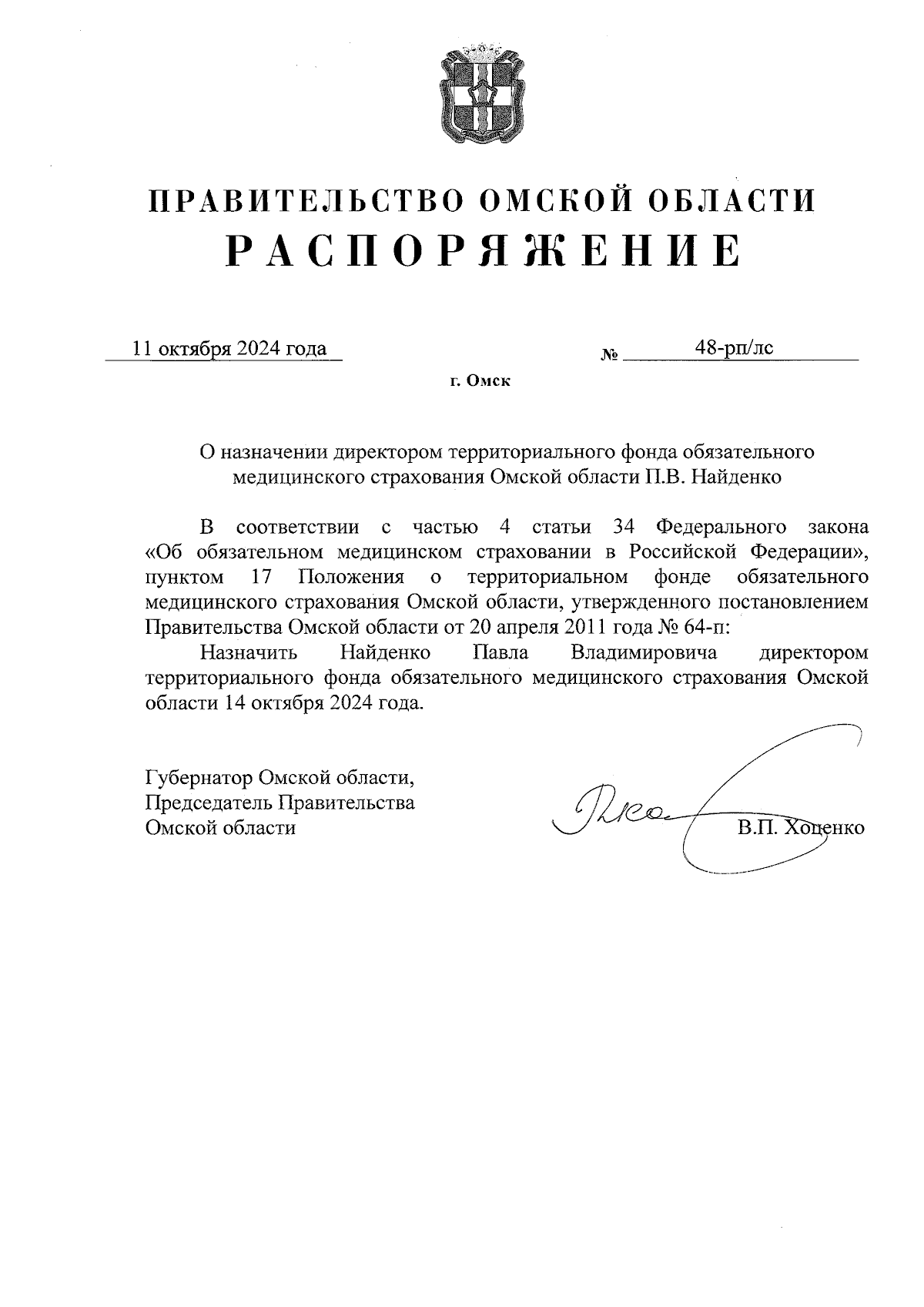 ПРАВИТЕЛЬСТВО ОМСКОЙ ОБЛАСТИ
РАСПОРЯЖЕНИЕ

11 октября 2024 года № 48-рп/лс

г. Омск

О назначении директором территориального фонда обязательного медицинского страхования Омской области П.В. Найденко

В соответствии с частью 4 статьи 34 Федерального закона «Об обязательном медицинском страховании в Российской Федерации», пунктом 17 Положения о территориальном фонде обязательного медицинского страхования Омской области, утвержденного постановлением Правительства Омской области от 20 апреля 2011 года № 64-п:

Назначить Найденко Павла Владимировича директором территориального фонда обязательного медицинского страхования Омской области 14 октября 2024 года.

Губернатор Омской области,
Председатель Правительства
Омской области

В.П. Хоценко